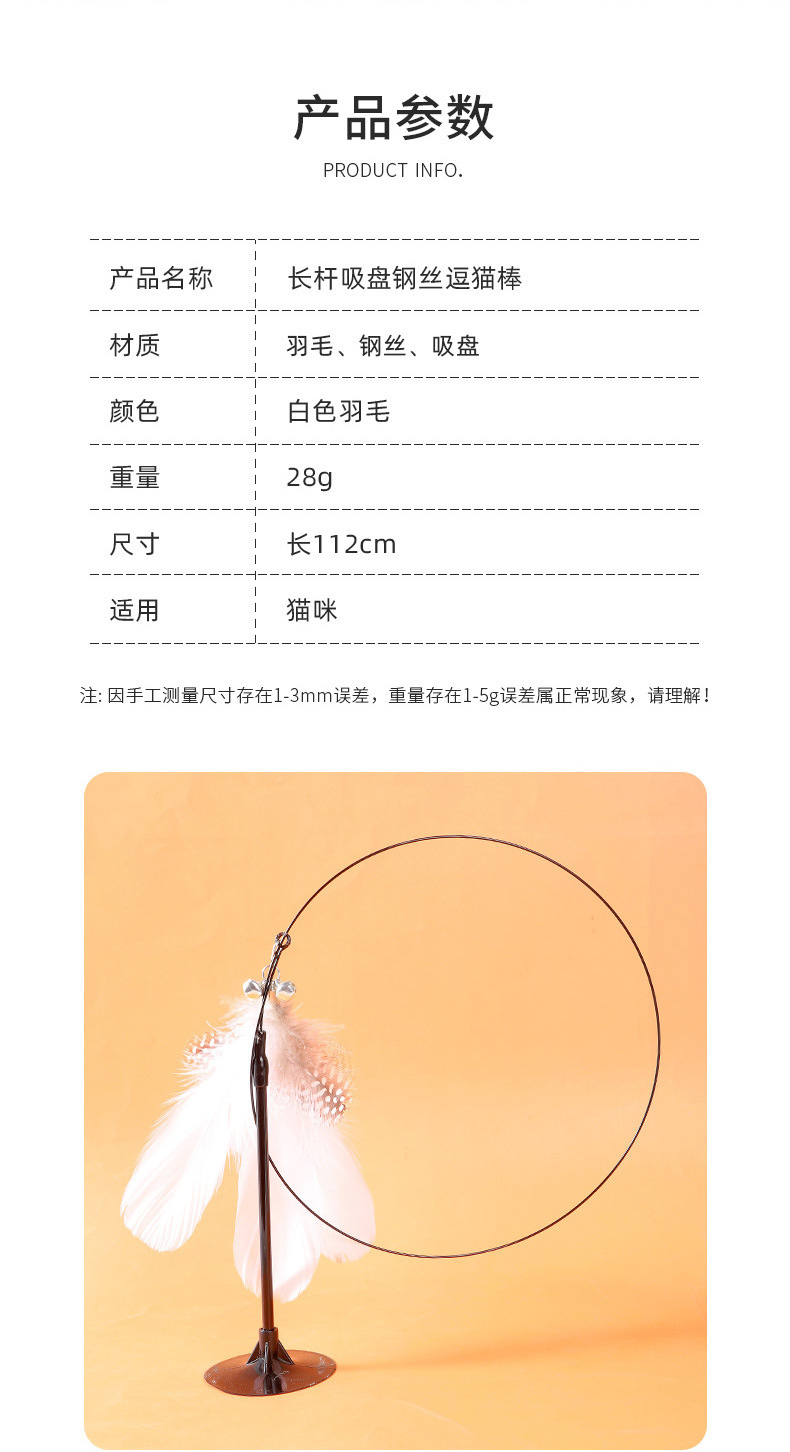 产品参数

PRODUCT INFO.

| 产品名称 | 长杆吸盘钢丝逗猫棒 |
|---|---|
| 材质 | 羽毛、钢丝、吸盘 |
| 颜色 | 白色羽毛 |
| 重量 | 28g |
| 尺寸 | 长112cm |
| 适用 | 猫咪 |

注: 因手工测量尺寸存在1-3mm误差，重量存在1-5g误差属正常现象，请理解！